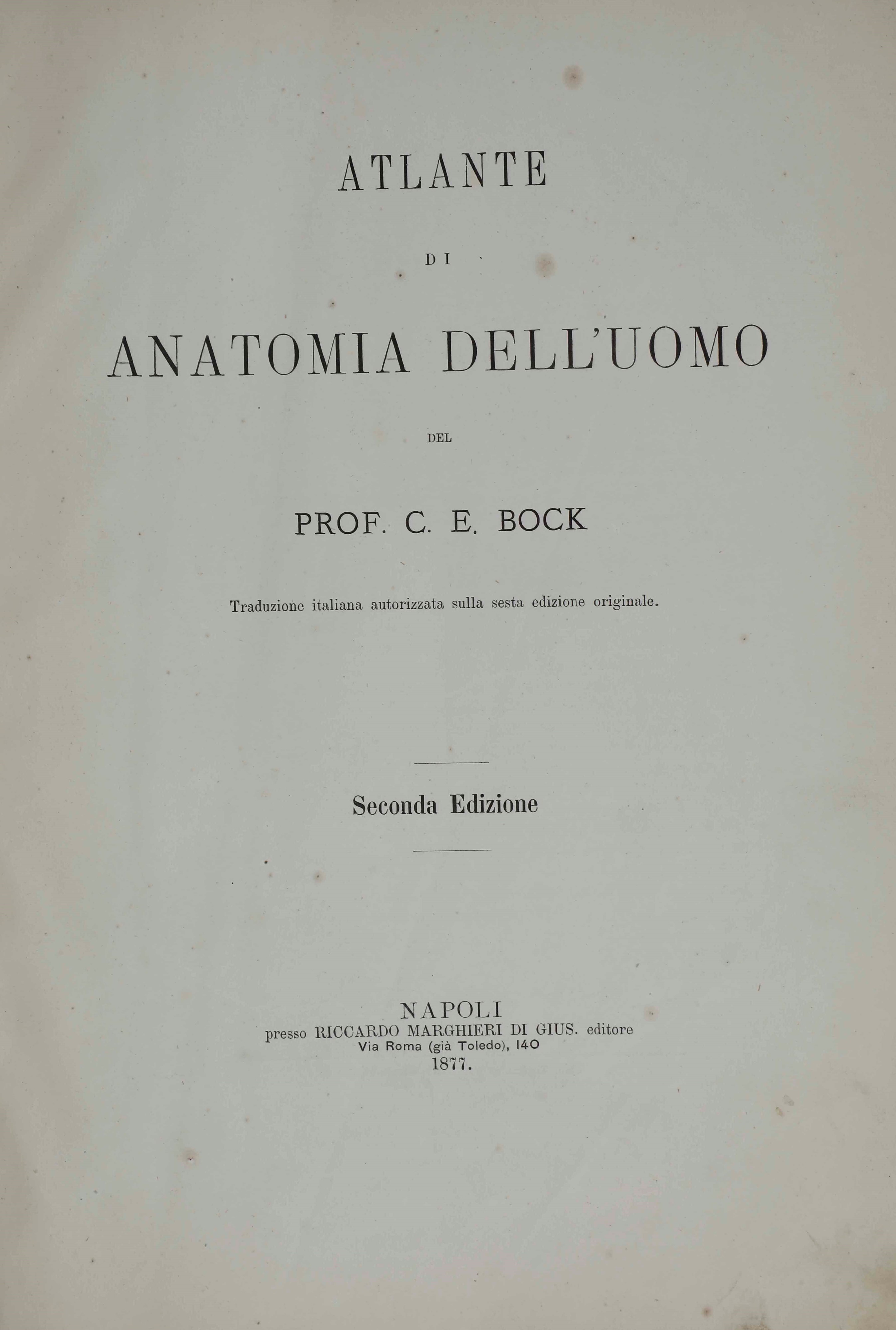 ATLANTE

DI

ANATOMIA DELL'UOMO

DEL

PROF. C. E. BOCK

Traduzione italiana autorizzata sulla sesta edizione originale.

Seconda Edizione

NAPOLI
presso RICCARDO MARGHIERI DI GIUS. editore
Via Roma (già Toledo), 140
1877.